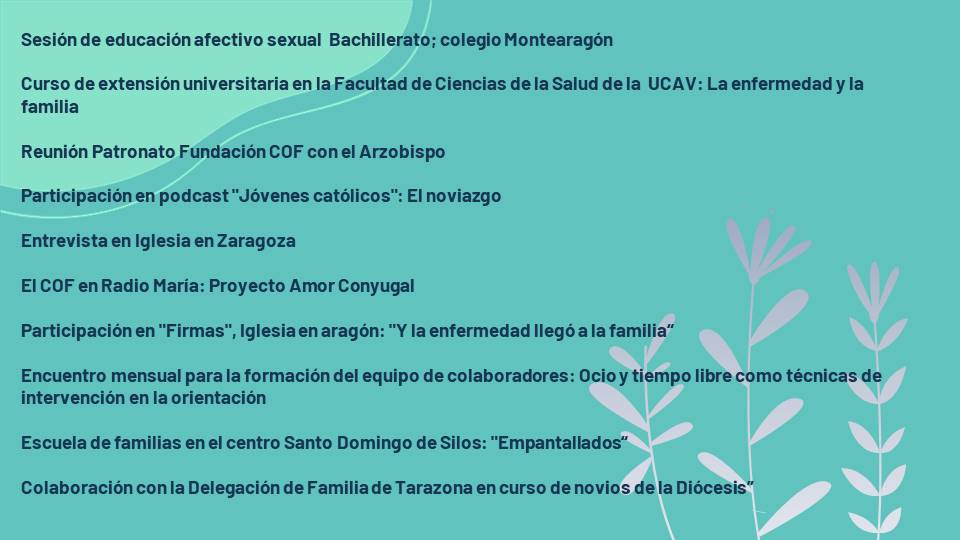 Sesión de educación afectivo sexual Bachillerato; colegio Montearagón

Curso de extensión universitaria en la Facultad de Ciencias de la Salud de la UCAV: La enfermedad y la familia

Reunión Patronato Fundación COF con el Arzobispo

Participación en podcast "Jóvenes católicos": El noviazgo

Entrevista en Iglesia en Zaragoza

El COF en Radio María: Proyecto Amor Conyugal

Participación en "Firmas", Iglesia en aragón: "Y la enfermedad llegó a la familia"

Encuentro mensual para la formación del equipo de colaboradores: Ocio y tiempo libre como técnicas de intervención en la orientación

Escuela de familias en el centro Santo Domingo de Silos: "Empantallados"

Colaboración con la Delegación de Familia de Tarazona en curso de novios de la Diócesis"